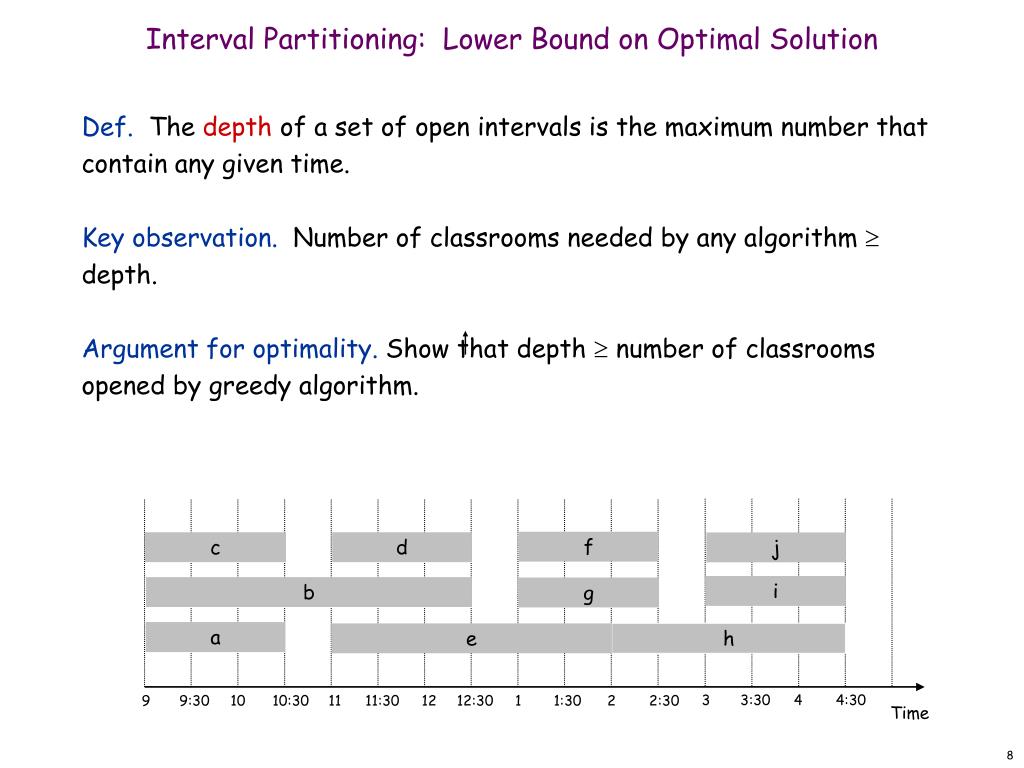 Interval Partitioning: Lower Bound on Optimal Solution

Def. The depth of a set of open intervals is the maximum number that contain any given time.

Key observation. Number of classrooms needed by any algorithm $\geq$ depth.

Argument for optimality. Show that depth $\geq$ number of classrooms opened by greedy algorithm.

c
d
f
j
b
g
i
a
e
h

9 9:30 10 10:30 11 11:30 12 12:30 1 1:30 2 2:30 3 3:30 4 4:30
Time

8